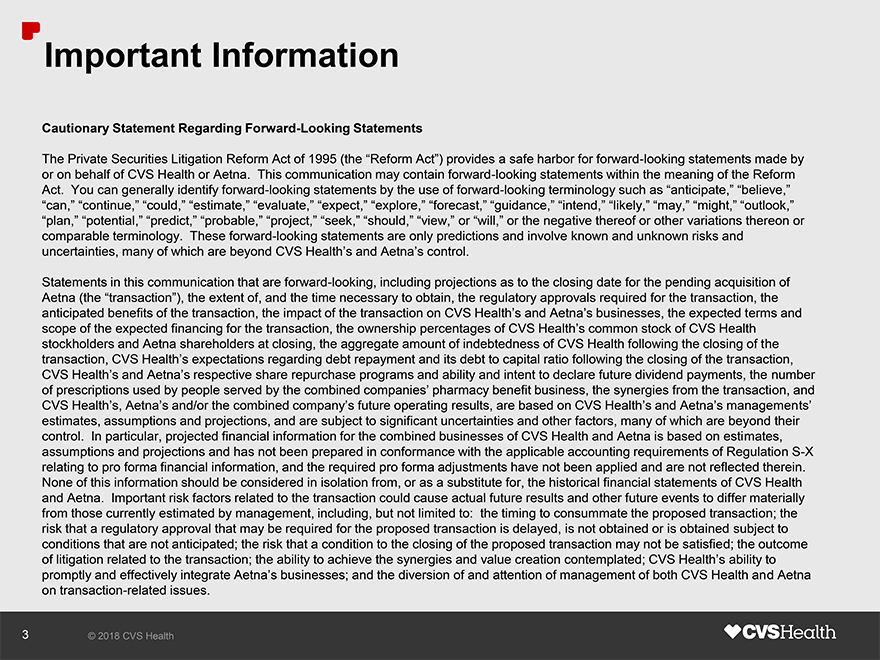 Important Information

Cautionary Statement Regarding Forward-Looking Statements

The Private Securities Litigation Reform Act of 1995 (the “Reform Act”) provides a safe harbor for forward-looking statements made by or on behalf of CVS Health or Aetna. This communication may contain forward-looking statements within the meaning of the Reform Act. You can generally identify forward-looking statements by the use of forward-looking terminology such as “anticipate,” “believe,” “can,” “continue,” “could,” “estimate,” “evaluate,” “expect,” “explore,” “forecast,” “guidance,” “intend,” “likely,” “may,” “might,” “outlook,” “plan,” “potential,” “predict,” “probable,” “project,” “seek,” “should,” “view,” or “will,” or the negative thereof or other variations thereon or comparable terminology. These forward-looking statements are only predictions and involve known and unknown risks and uncertainties, many of which are beyond CVS Health’s and Aetna’s control.

Statements in this communication that are forward-looking, including projections as to the closing date for the pending acquisition of Aetna (the “transaction”), the extent of, and the time necessary to obtain, the regulatory approvals required for the transaction, the anticipated benefits of the transaction, the impact of the transaction on CVS Health’s and Aetna’s businesses, the expected terms and scope of the expected financing for the transaction, the ownership percentages of CVS Health’s common stock of CVS Health stockholders and Aetna shareholders at closing, the aggregate amount of indebtedness of CVS Health following the closing of the transaction, CVS Health’s expectations regarding debt repayment and its debt to capital ratio following the closing of the transaction, CVS Health’s and Aetna’s respective share repurchase programs and ability and intent to declare future dividend payments, the number of prescriptions used by people served by the combined companies’ pharmacy benefit business, the synergies from the transaction, and CVS Health’s, Aetna’s and/or the combined company’s future operating results, are based on CVS Health’s and Aetna’s managements’ estimates, assumptions and projections, and are subject to significant uncertainties and other factors, many of which are beyond their control. In particular, projected financial information for the combined businesses of CVS Health and Aetna is based on estimates, assumptions and projections and has not been prepared in conformance with the applicable accounting requirements of Regulation S-X relating to pro forma financial information, and the required pro forma adjustments have not been applied and are not reflected therein. None of this information should be considered in isolation from, or as a substitute for, the historical financial statements of CVS Health and Aetna. Important risk factors related to the transaction could cause actual future results and other future events to differ materially from those currently estimated by management, including, but not limited to: the timing to consummate the proposed transaction; the risk that a regulatory approval that may be required for the proposed transaction is delayed, is not obtained or is obtained subject to conditions that are not anticipated; the risk that a condition to the closing of the proposed transaction may not be satisfied; the outcome of litigation related to the transaction; the ability to achieve the synergies and value creation contemplated; CVS Health’s ability to promptly and effectively integrate Aetna’s businesses; and the diversion of and attention of management of both CVS Health and Aetna on transaction-related issues.

3 © 2018 CVS Health

CVSHealth